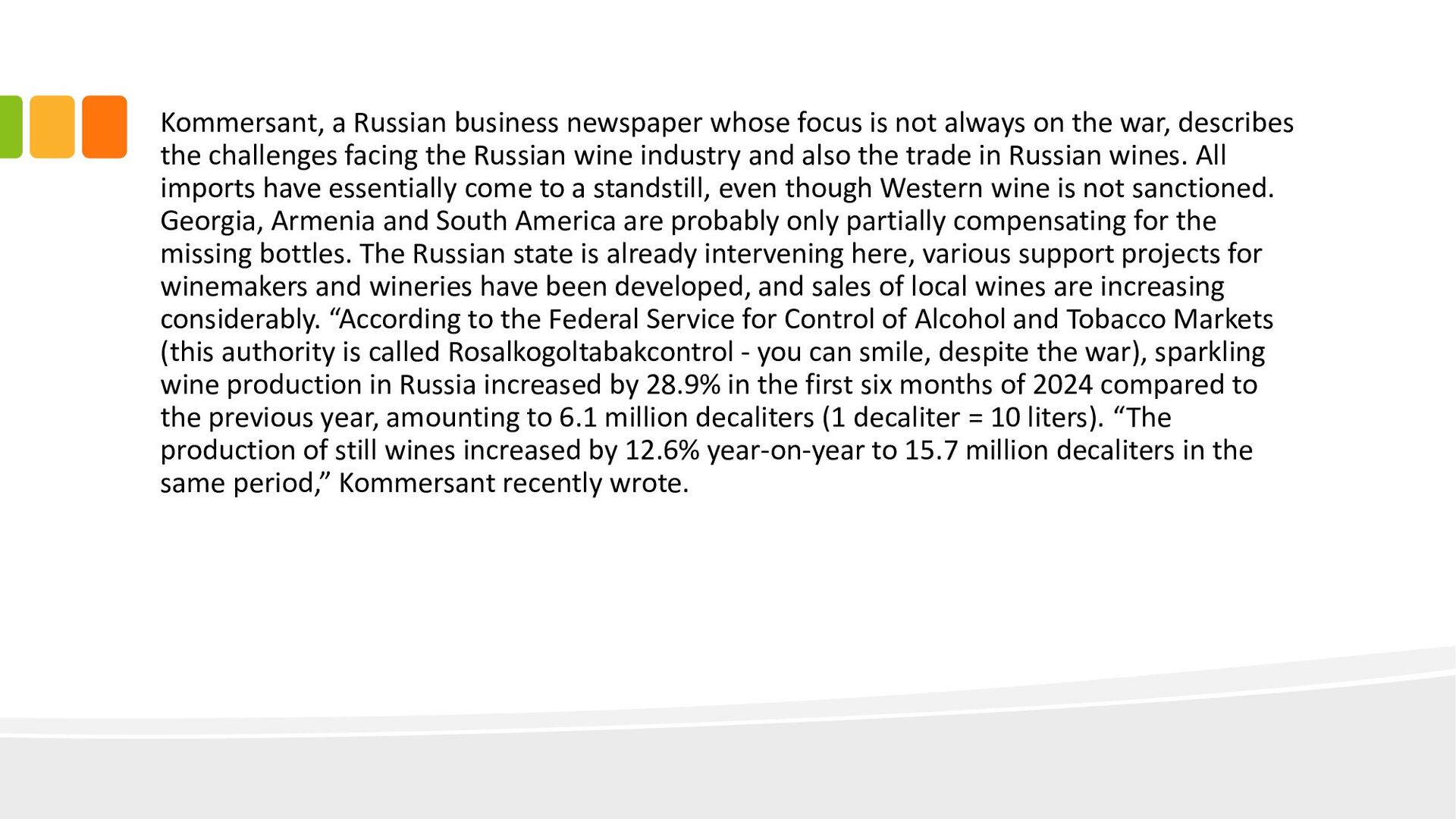 Kommersant, a Russian business newspaper whose focus is not always on the war, describes the challenges facing the Russian wine industry and also the trade in Russian wines. All imports have essentially come to a standstill, even though Western wine is not sanctioned. Georgia, Armenia and South America are probably only partially compensating for the missing bottles. The Russian state is already intervening here, various support projects for winemakers and wineries have been developed, and sales of local wines are increasing considerably. "According to the Federal Service for Control of Alcohol and Tobacco Markets (this authority is called Rosalkogoltabakcontrol - you can smile, despite the war), sparkling wine production in Russia increased by 28.9% in the first six months of 2024 compared to the previous year, amounting to 6.1 million decaliters (1 decaliter = 10 liters). "The production of still wines increased by 12.6% year-on-year to 15.7 million decaliters in the same period," Kommersant recently wrote.